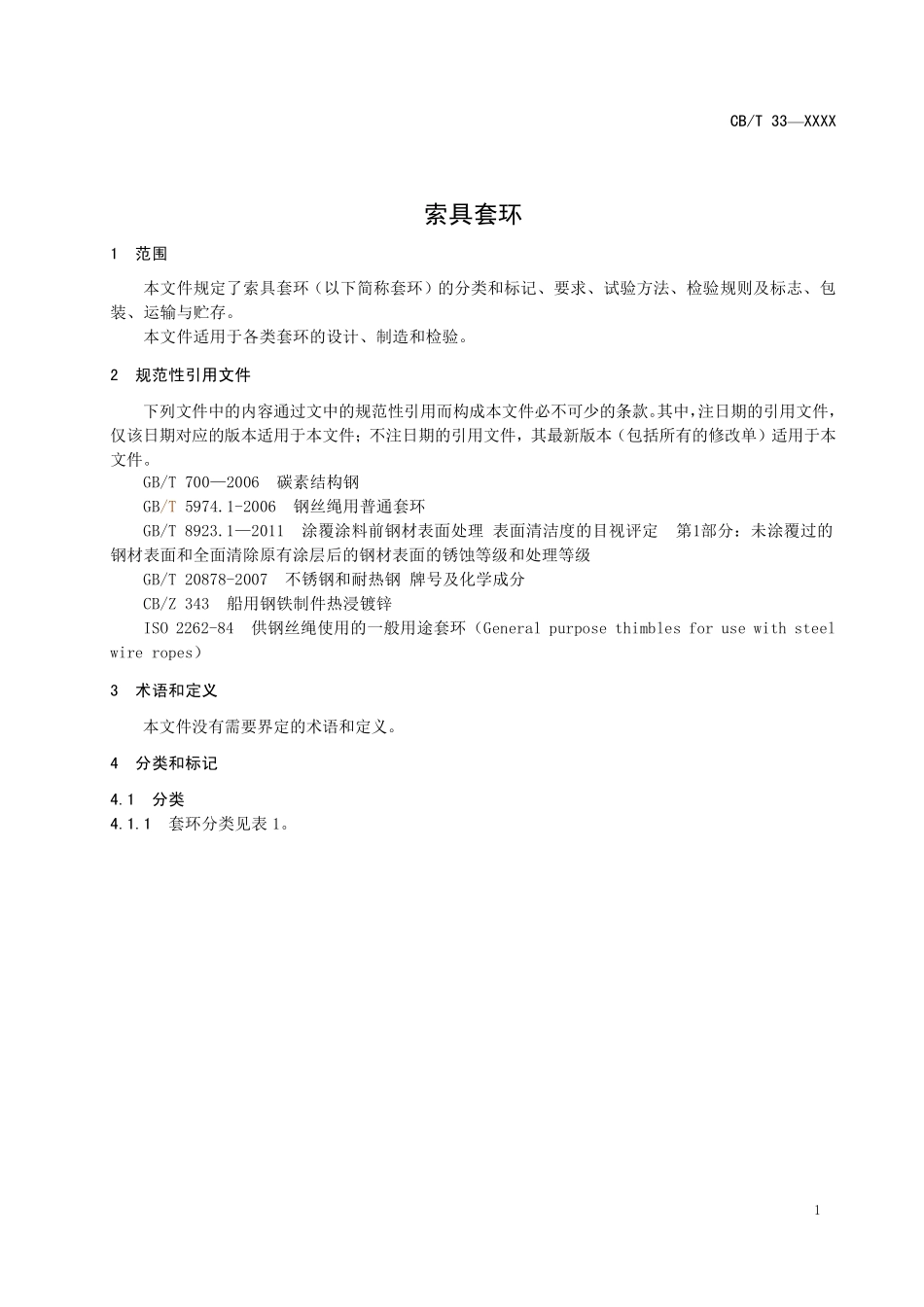 CB/T 33—XXXX

索具套环

1 范围

本文件规定了索具套环（以下简称套环）的分类和标记、要求、试验方法、检验规则及标志、包装、运输与贮存。

本文件适用于各类套环的设计、制造和检验。

2 规范性引用文件

下列文件中的内容通过文中的规范性引用而构成本文件必不可少的条款。其中，注日期的引用文件，仅该日期对应的版本适用于本文件；不注日期的引用文件，其最新版本（包括所有的修改单）适用于本文件。

GB/T 700—2006 碳素结构钢

GB/T 5974.1-2006 钢丝绳用普通套环

GB/T 8923.1—2011 涂覆涂料前钢材表面处理 表面清洁度的目视评定 第1部分：未涂覆过的钢材表面和全面清除原有涂层后的钢材表面的锈蚀等级和处理等级

GB/T 20878-2007 不锈钢和耐热钢 牌号及化学成分

CB/Z 343 船用钢铁制件热浸镀锌

ISO 2262-84 供钢丝绳使用的一般用途套环（General purpose thimbles for use with steel wire ropes）

3 术语和定义

本文件没有需要界定的术语和定义。

4 分类和标记

4.1 分类

4.1.1 套环分类见表1。

1